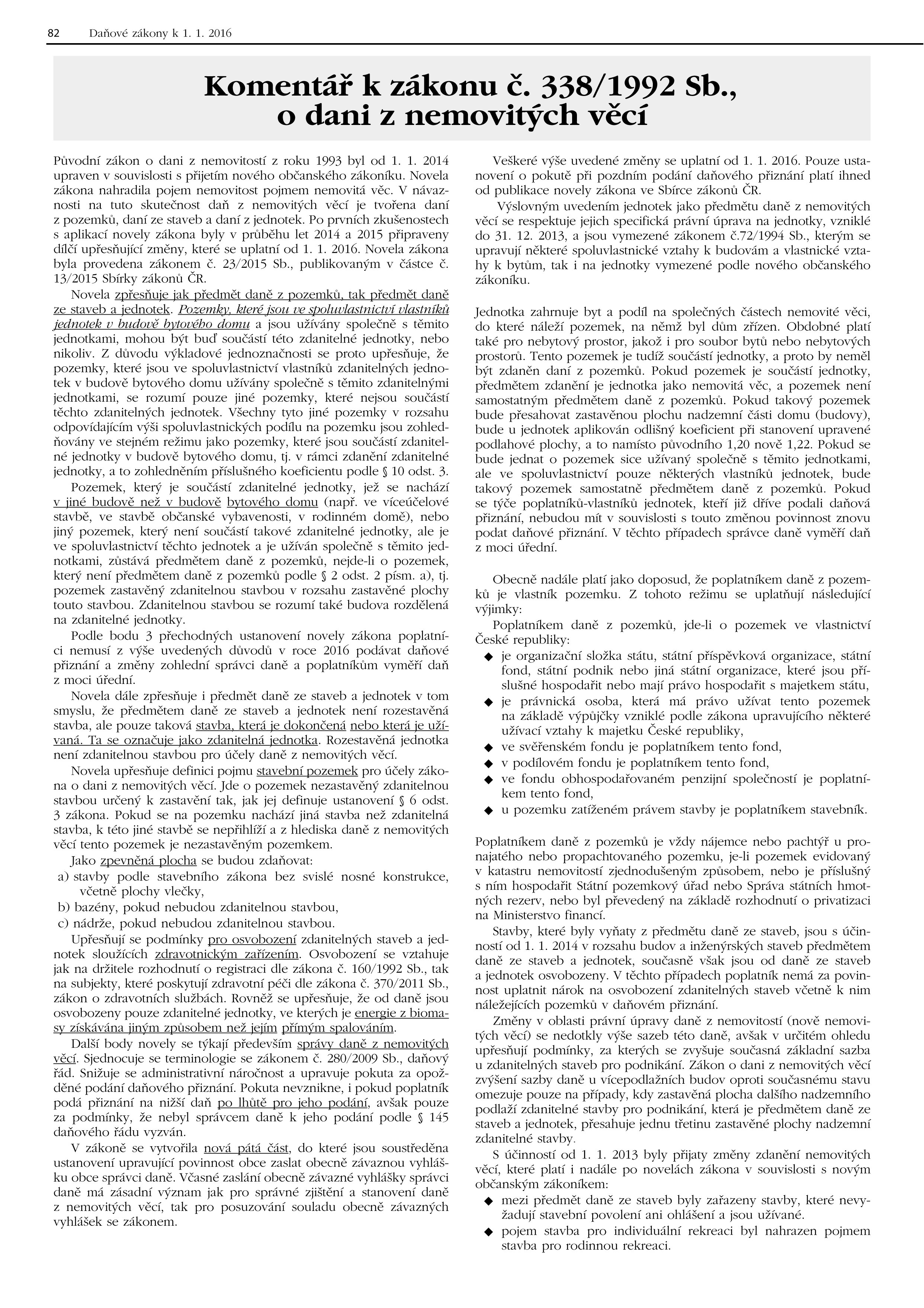 82 Daňové zákony k 1. 1. 2016

Komentář k zákonu č. 338/1992 Sb., o dani z nemovitých věcí

Původní zákon o dani z nemovitostí z roku 1993 byl od 1. 1. 2014 upraven v souvislosti s přijetím nového občanského zákoníku. Novela zákona nahradila pojem nemovitost pojmem nemovitá věc. V návaznosti na tuto skutečnost daň z nemovitých věcí je tvořena daní z pozemků, daní ze staveb a daní z jednotek. Po prvních zkušenostech s aplikací novely zákona byly v průběhu let 2014 a 2015 připraveny dílčí upřesňující změny, které se uplatní od 1. 1. 2016. Novela zákona byla provedena zákonem č. 23/2015 Sb., publikovaným v částce č. 13/2015 Sbírky zákonů ČR.

Novela zpřesňuje jak předmět daně z pozemků, tak předmět daně ze staveb a jednotek. Pozemky, které jsou ve spoluvlastnictví vlastníků jednotek v budově bytového domu a jsou užívány společně s těmito jednotkami, mohou být buď součástí této zdanitelné jednotky, nebo nikoliv. Z důvodu výkladové jednoznačnosti se proto upřesňuje, že pozemky, které jsou ve spoluvlastnictví vlastníků zdanitelných jednotek v budově bytového domu užívány společně s těmito zdanitelnými jednotkami, se rozumí pouze jiné pozemky, které nejsou součástí těchto zdanitelných jednotek. Všechny tyto jiné pozemky v rozsahu odpovídajícím výši spoluvlastnických podílu na pozemku jsou zohledňovány ve stejném režimu jako pozemky, které jsou součástí zdanitelné jednotky v budově bytového domu, tj. v rámci zdanění zdanitelné jednotky, a to zohledněním příslušného koeficientu podle § 10 odst. 3.

Pozemek, který je součástí zdanitelné jednotky, jež se nachází v jiné budově než v budově bytového domu (např. ve víceúčelové stavbě, ve stavbě občanské vybavenosti, v rodinném domě), nebo jiný pozemek, který není součástí takové zdanitelné jednotky, ale je ve spoluvlastnictví těchto jednotek a je užíván společně s těmito jednotkami, zůstává předmětem daně z pozemků, nejde-li o pozemek, který není předmětem daně z pozemků podle § 2 odst. 2 písm. a), tj. pozemek zastavěný zdanitelnou stavbou v rozsahu zastavěné plochy touto stavbou. Zdanitelnou stavbou se rozumí také budova rozdělená na zdanitelné jednotky.

Podle bodu 3 přechodných ustanovení novely zákona poplatníci nemusí z výše uvedených důvodů v roce 2016 podávat daňové přiznání a změny zohlední správci daně a poplatníkům vyměří daň z moci úřední.

Novela dále zpřesňuje i předmět daně ze staveb a jednotek v tom smyslu, že předmětem daně ze staveb a jednotek není rozestavěná stavba, ale pouze taková stavba, která je dokončená nebo která je užívaná. Ta se označuje jako zdanitelná jednotka. Rozestavěná jednotka není zdanitelnou stavbou pro účely daně z nemovitých věcí.

Novela upřesňuje definici pojmu stavební pozemek pro účely zákona o dani z nemovitých věcí. Jde o pozemek nezastavěný zdanitelnou stavbou určený k zastavění tak, jak jej definuje ustanovení § 6 odst. 3 zákona. Pokud se na pozemku nachází jiná stavba než zdanitelná stavba, k této jiné stavbě se nepřihlíží a z hlediska daně z nemovitých věcí tento pozemek je nezastavěným pozemkem.

Jako zpevněná plocha se budou zdaňovat:
a) stavby podle stavebního zákona bez svislé nosné konstrukce, včetně plochy vlečky,
b) bazény, pokud nebudou zdanitelnou stavbou,
c) nádrže, pokud nebudou zdanitelnou stavbou.

Upřesňují se podmínky pro osvobození zdanitelných staveb a jednotek sloužících zdravotnickým zařízením. Osvobození se vztahuje jak na držitele rozhodnutí o registraci dle zákona č. 160/1992 Sb., tak na subjekty, které poskytují zdravotní péči dle zákona č. 370/2011 Sb., zákon o zdravotních službách. Rovněž se upřesňuje, že od daně jsou osvobozeny pouze zdanitelné jednotky, ve kterých je energie z biomasy získávána jiným způsobem než jejím přímým spalováním.

Další body novely se týkají především správy daně z nemovitých věcí. Sjednocuje se terminologie se zákonem č. 280/2009 Sb., daňový řád. Snižuje se administrativní náročnost a upravuje pokuta za opožděné podání daňového přiznání. Pokuta nevznikne, i pokud poplatník podá přiznání na nižší daň po lhůtě pro jeho podání, avšak pouze za podmínky, že nebyl správcem daně k jeho podání podle § 145 daňového řádu vyzván.

V zákoně se vytvořila nová pátá část, do které jsou soustředěna ustanovení upravující povinnost obce zaslat obecně závaznou vyhlášku obce správci daně. Včasné zaslání obecně závazné vyhlášky správci daně má zásadní význam jak pro správné zjištění a stanovení daně z nemovitých věcí, tak pro posuzování souladu obecně závazných vyhlášek se zákonem.

Veškeré výše uvedené změny se uplatní od 1. 1. 2016. Pouze ustanovení o pokutě při pozdním podání daňového přiznání platí ihned od publikace novely zákona ve Sbírce zákonů ČR.

Výslovným uvedením jednotek jako předmětu daně z nemovitých věcí se respektuje jejich specifická právní úprava na jednotky, vzniklé do 31. 12. 2013, a jsou vymezené zákonem č.72/1994 Sb., kterým se upravují některé spoluvlastnické vztahy k budovám a vlastnické vztahy k bytům, tak i na jednotky vymezené podle nového občanského zákoníku.

Jednotka zahrnuje byt a podíl na společných částech nemovité věci, do které náleží pozemek, na němž byl dům zřízen. Obdobné platí také pro nebytový prostor, jakož i pro soubor bytů nebo nebytových prostorů. Tento pozemek je tudíž součástí jednotky, a proto by neměl být zdaněn daní z pozemků. Pokud pozemek je součástí jednotky, předmětem zdanění je jednotka jako nemovitá věc, a pozemek není samostatným předmětem daně z pozemků. Pokud takový pozemek bude přesahovat zastavěnou plochu nadzemní části domu (budovy), bude u jednotek aplikován odlišný koeficient při stanovení upravené podlahové plochy, a to namísto původního 1,20 nově 1,22. Pokud se bude jednat o pozemek sice užívaný společně s těmito jednotkami, ale ve spoluvlastnictví pouze některých vlastníků jednotek, bude takový pozemek samostatně předmětem daně z pozemků. Pokud se týče poplatníků-vlastníků jednotek, kteří již dříve podali daňová přiznání, nebudou mít v souvislosti s touto změnou povinnost znovu podat daňové přiznání. V těchto případech správce daně vyměří daň z moci úřední.

Obecně nadále platí jako doposud, že poplatníkem daně z pozemků je vlastník pozemku. Z tohoto režimu se uplatňují následující výjimky:

Poplatníkem daně z pozemků, jde-li o pozemek ve vlastnictví České republiky:
◆ je organizační složka státu, státní příspěvková organizace, státní fond, státní podnik nebo jiná státní organizace, které jsou příslušné hospodařit nebo mají právo hospodařit s majetkem státu,
◆ je právnická osoba, která má právo užívat tento pozemek na základě výpůjčky vzniklé podle zákona upravujícího některé užívací vztahy k majetku České republiky,
◆ ve svěřenském fondu je poplatníkem tento fond,
◆ v podílovém fondu je poplatníkem tento fond,
◆ ve fondu obhospodařovaném penzijní společností je poplatníkem tento fond,
◆ u pozemku zatíženém právem stavby je poplatníkem stavebník.

Poplatníkem daně z pozemků je vždy nájemce nebo pachtýř u pronajatého nebo propachtovaného pozemku, je-li pozemek evidovaný v katastru nemovitostí zjednodušeným způsobem, nebo je příslušný s ním hospodařit Státní pozemkový úřad nebo Správa státních hmotných rezerv, nebo byl převedený na základě rozhodnutí o privatizaci na Ministerstvo financí.

Stavby, které byly vyňaty z předmětu daně ze staveb, jsou s účinností od 1. 1. 2014 v rozsahu budov a inženýrských staveb předmětem daně ze staveb a jednotek, současně však jsou od daně ze staveb a jednotek osvobozeny. V těchto případech poplatník nemá za povinnost uplatnit nárok na osvobození zdanitelných staveb včetně k nim náležejících pozemků v daňovém přiznání.

Změny v oblasti právní úpravy daně z nemovitostí (nově nemovitých věcí) se nedotkly výše sazeb této daně, avšak v určitém ohledu upřesňují podmínky, za kterých se zvyšuje současná základní sazba u zdanitelných staveb pro podnikání. Zákon o dani z nemovitých věcí zvýšení sazby daně u vícepodlažních budov oproti současnému stavu omezuje pouze na případy, kdy zastavěná plocha dalšího nadzemního podlaží zdanitelné stavby pro podnikání, která je předmětem daně ze staveb a jednotek, přesahuje jednu třetinu zastavěné plochy nadzemní zdanitelné stavby.

S účinností od 1. 1. 2013 byly přijaty změny zdanění nemovitých věcí, které platí i nadále po novelách zákona v souvislosti s novým občanským zákoníkem:
◆ mezi předmět daně ze staveb byly zařazeny stavby, které nevyžadují stavební povolení ani ohlášení a jsou užívané.
◆ pojem stavba pro individuální rekreaci byl nahrazen pojmem stavba pro rodinnou rekreaci.